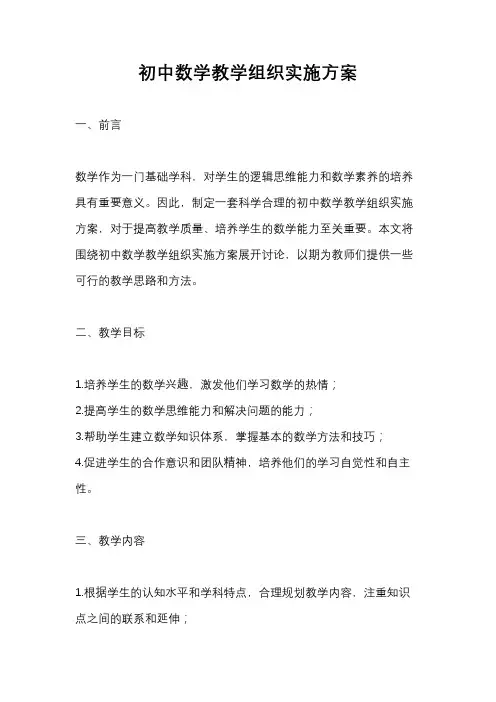 初中数学教学组织实施方案

一、前言

数学作为一门基础学科，对学生的逻辑思维能力和数学素养的培养具有重要意义。因此，制定一套科学合理的初中数学教学组织实施方案，对于提高教学质量、培养学生的数学能力至关重要。本文将围绕初中数学教学组织实施方案展开讨论，以期为教师们提供一些可行的教学思路和方法。

二、教学目标

1.培养学生的数学兴趣，激发他们学习数学的热情；
2.提高学生的数学思维能力和解决问题的能力；
3.帮助学生建立数学知识体系，掌握基本的数学方法和技巧；
4.促进学生的合作意识和团队精神，培养他们的学习自觉性和自主性。

三、教学内容

1.根据学生的认知水平和学科特点，合理规划教学内容，注重知识点之间的联系和延伸；